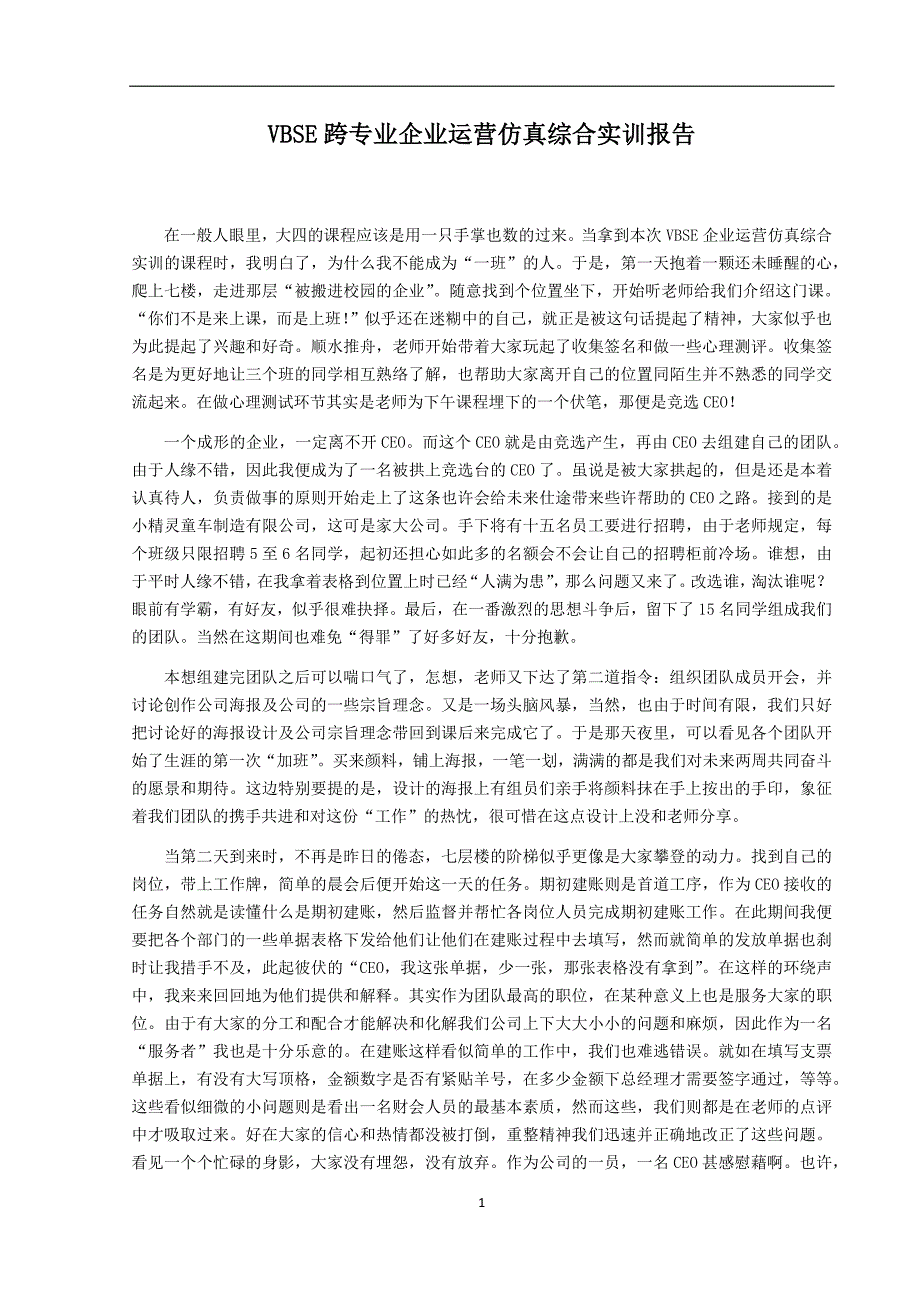 VBSE 跨专业企业运营仿真综合实训报告

在一般人眼里，大四的课程应该是用一只手掌也数的过来。当拿到本次 VBSE 企业运营仿真综合实训的课程时，我明白了，为什么我不能成为“一班”的人。于是，第一天抱着一颗还未睡醒的心，爬上七楼，走进那层“被搬进校园的企业”。随意找到个位置坐下，开始听老师给我们介绍这门课。“你们不是来上课，而是上班!”似乎还在迷糊中的自己，就正是被这句话提起了精神，大家似乎也为此提起了兴趣和好奇。顺水推舟，老师开始带着大家玩起了收集签名和做一些心理测评。收集签名是为更好地让三个班的同学相互熟络了解，也帮助大家离开自己的位置同陌生并不熟悉的同学交流起来。在做心理测试环节其实是老师为下午课程埋下的一个伏笔，那便是竞选 CEO!

一个成形的企业，一定离不开 CEO。而这个 CEO 就是由竞选产生，再由 CEO 去组建自己的团队。由于人缘不错，因此我便成为了一名被拱上竞选台的 CEO 了。虽说是被大家拱起的，但是还是本着认真待人，负责做事的原则开始走上了这条也许会给未来仕途带来些许帮助的 CEO 之路。接到的是小精灵童车制造有限公司，这可是家大公司。手下将有十五名员工要进行招聘，由于老师规定，每个班级只限招聘 5 至 6 名同学，起初还担心如此多的名额会不会让自己的招聘柜前冷场。谁想，由于平时人缘不错，在我拿着表格到位置上时已经“人满为患”，那么问题又来了。改选谁，淘汰谁呢？眼前有学霸，有好友，似乎很难抉择。最后，在一番激烈的思想斗争后，留下了 15 名同学组成我们的团队。当然在这期间也难免“得罪”了好多好友，十分抱歉。

本想组建完团队之后可以喘口气了，怎想，老师又下达了第二道指令：组织团队成员开会，并讨论创作公司海报及公司的一些宗旨理念。又是一场头脑风暴，当然，也由于时间有限，我们只好把讨论好的海报设计及公司宗旨理念带回到课后来完成它了。于是那天夜里，可以看见各个团队开始了生涯的第一次“加班”。买来颜料，铺上海报，一笔一划，满满的都是我们对未来两周共同奋斗的愿景和期待。这边特别要提的是，设计的海报上有组员们亲手将颜料抹在手上按出的手印，象征着我们团队的携手共进和对这份“工作”的热忱，很可惜在这点设计上没和老师分享。

当第二天到来时，不再是昨日的倦态，七层楼的阶梯似乎更像是大家攀登的动力。找到自己的岗位，带上工作牌，简单的晨会后便开始这一天的任务。期初建账则是首道工序，作为 CEO 接收的任务自然就是读懂什么是期初建账，然后监督并帮忙各岗位人员完成期初建账工作。在此期间我便要把各个部门的一些单据表格下发给他们让他们在建账过程中去填写，然而就简单的发放单据也刹时让我措手不及，此起彼伏的“CEO，我这张单据，少一张，那张表格没有拿到”。在这样的环绕声中，我来来回回地为他们提供和解释。其实作为团队最高的职位，在某种意义上也是服务大家的职位。由于有大家的分工和配合才能解决和化解我们公司上下大大小小的问题和麻烦，因此作为一名“服务者”我也是十分乐意的。在建账这样看似简单的工作中，我们也难逃错误。就如在填写支票单据上，有没有大写顶格，金额数字是否有紧贴羊号，在多少金额下总经理才需要签字通过，等等。这些看似细微的小问题则是看出一名财会人员的最基本素质，然而这些，我们则都是在老师的点评中才吸取过来。好在大家的信心和热情都没被打倒，重整精神我们迅速并正确地改正了这些问题。看见一个个忙碌的身影，大家没有埋怨，没有放弃。作为公司的一员，一名 CEO 甚感慰藉啊。也许，

1